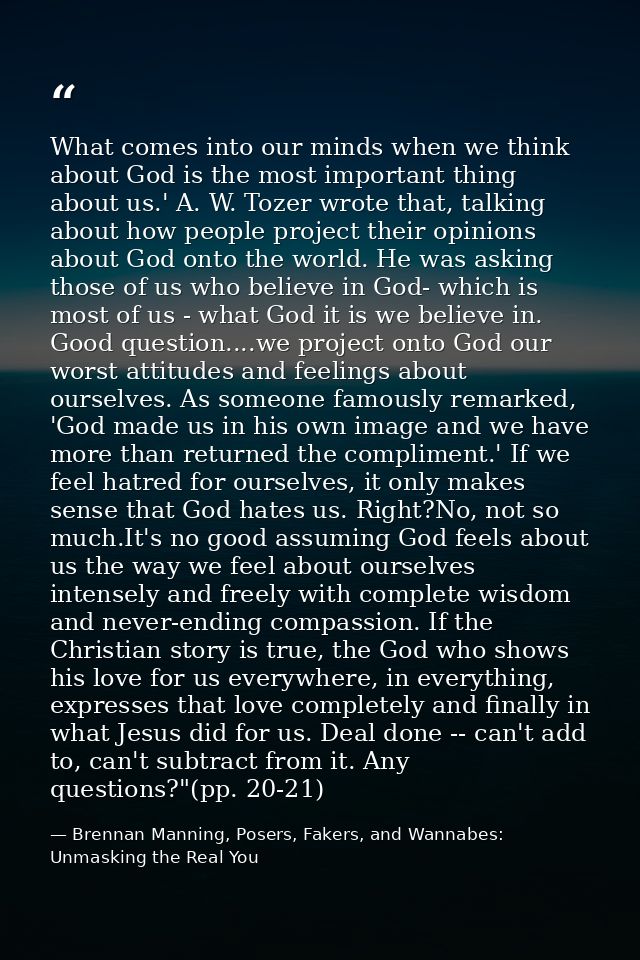 “

What comes into our minds when we think about God is the most important thing about us.' A. W. Tozer wrote that, talking about how people project their opinions about God onto the world. He was asking those of us who believe in God- which is most of us - what God it is we believe in. Good question....we project onto God our worst attitudes and feelings about ourselves. As someone famously remarked, 'God made us in his own image and we have more than returned the compliment.' If we feel hatred for ourselves, it only makes sense that God hates us. Right?No, not so much.It's no good assuming God feels about us the way we feel about ourselves intensely and freely with complete wisdom and never-ending compassion. If the Christian story is true, the God who shows his love for us everywhere, in everything, expresses that love completely and finally in what Jesus did for us. Deal done -- can't add to, can't subtract from it. Any questions?"(pp. 20-21)

— Brennan Manning, Posers, Fakers, and Wannabes: Unmasking the Real You